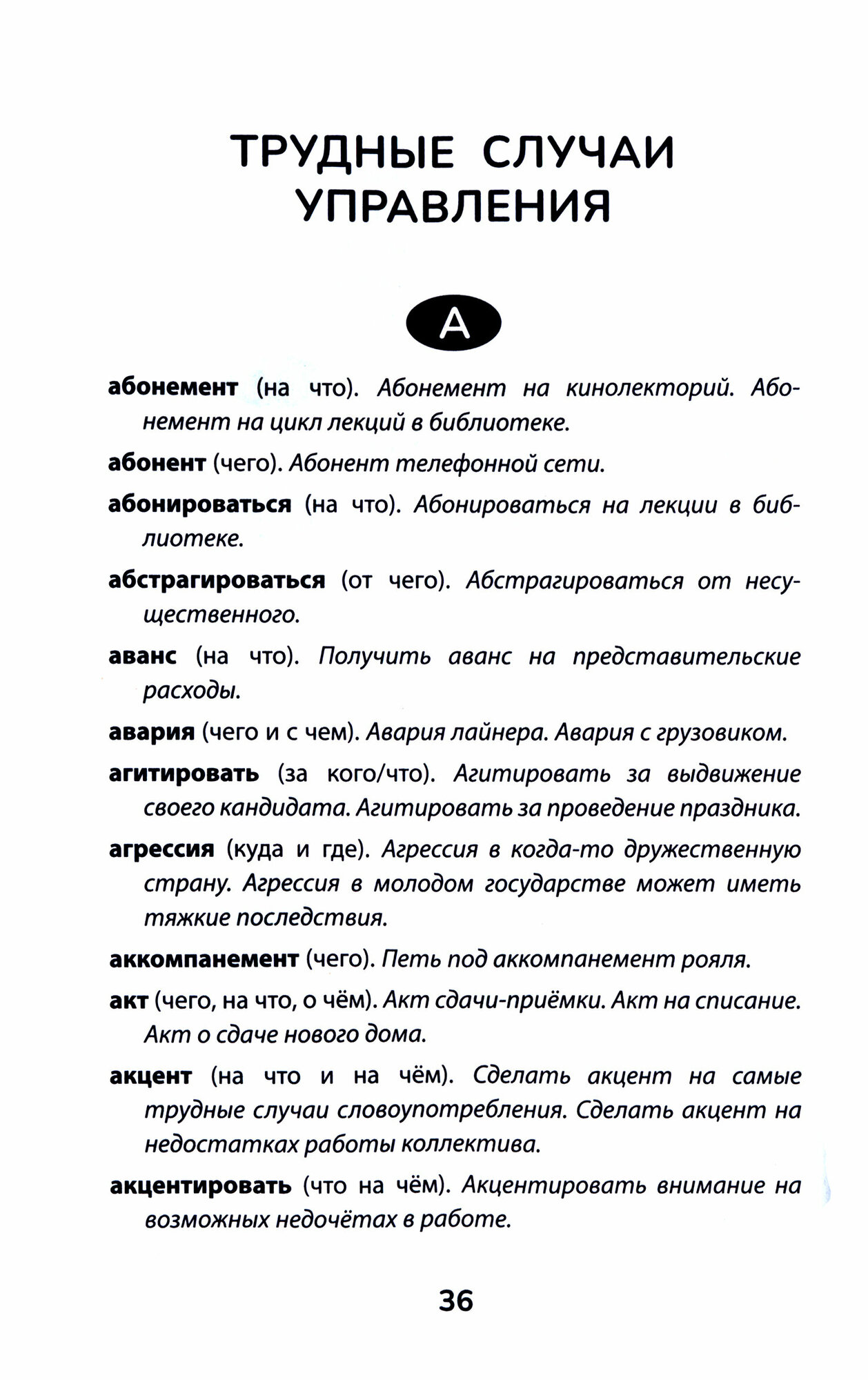 ТРУДНЫЕ СЛУЧАИ УПРАВЛЕНИЯ

А

абонемент (на что). Абонемент на кинолекторий. Абонемент на цикл лекций в библиотеке.

абонент (чего). Абонент телефонной сети.

абонироваться (на что). Абонироваться на лекции в библиотеке.

абстрагироваться (от чего). Абстрагироваться от несущественного.

аванс (на что). Получить аванс на представительские расходы.

авария (чего и с чем). Авария лайнера. Авария с грузовиком.

агитировать (за кого/что). Агитировать за выдвижение своего кандидата. Агитировать за проведение праздника.

агрессия (куда и где). Агрессия в когда-то дружественную страну. Агрессия в молодом государстве может иметь тяжкие последствия.

аккомпанемент (чего). Петь под аккомпанемент рояля.

акт (чего, на что, о чём). Акт сдачи-приёмки. Акт на списание. Акт о сдаче нового дома.

акцент (на что и на чём). Сделать акцент на самые трудные случаи словоупотребления. Сделать акцент на недостатках работы коллектива.

акцентировать (что на чём). Акцентировать внимание на возможных недочётах в работе.

36